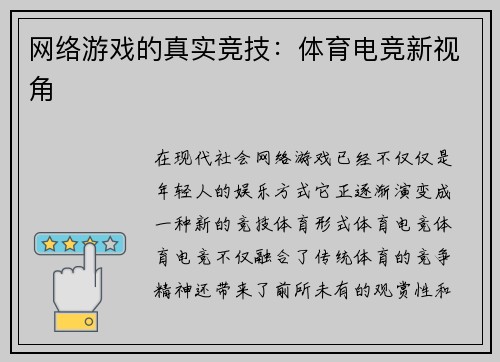 网络游戏的真实竞技：体育电竞新视角

在现代社会网络游戏已经不仅仅是年轻人的娱乐方式它正逐渐演变成一种新的竞技体育形式体育电竞体育电竞不仅融合了传统体育的竞争精神还带来了前所未有的观赏性和